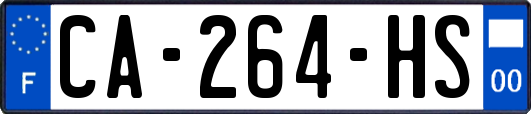 F
CA-264-HS
00